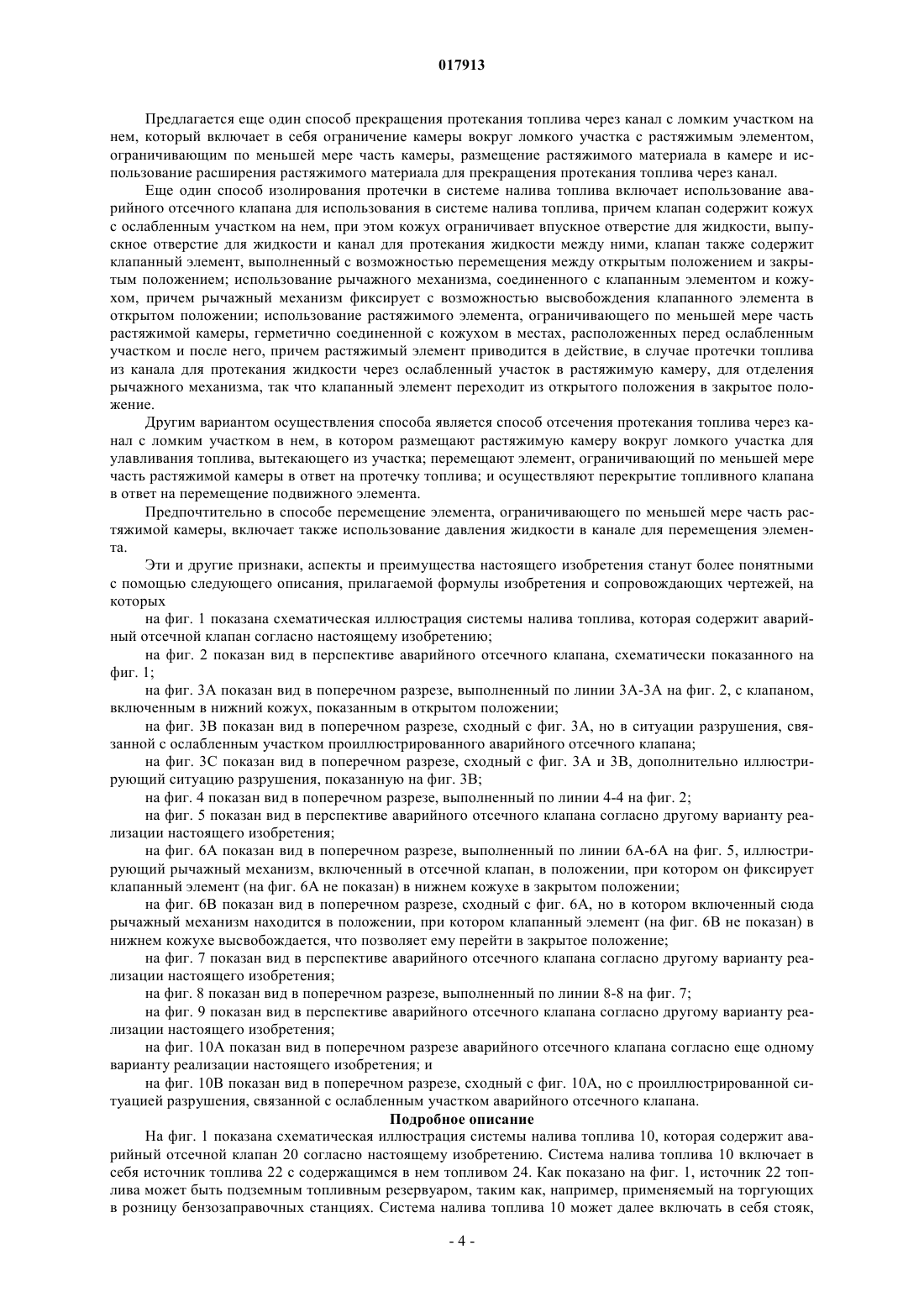 017913

Предлагается еще один способ прекращения протекания топлива через канал с ломким участком на нем, который включает в себя ограничение камеры вокруг ломкого участка с растяжимым элементом, ограничивающим по меньшей мере часть камеры, размещение растяжимого материала в камере и использование расширения растяжимого материала для прекращения протекания топлива через канал.

Еще один способ изолирования протечки в системе налива топлива включает использование аварийного отсечного клапана для использования в системе налива топлива, причем клапан содержит кожух с ослабленным участком на нем, при этом кожух ограничивает впускное отверстие для жидкости, выпускное отверстие для жидкости и канал для протекания жидкости между ними, клапан также содержит клапанный элемент, выполненный с возможностью перемещения между открытым положением и закрытым положением; использование рычажного механизма, соединенного с клапанным элементом и кожухом, причем рычажный механизм фиксирует с возможностью высвобождения клапанного элемента в открытом положении; использование растяжимого элемента, ограничивающего по меньшей мере часть растяжимой камеры, герметично соединенной с кожухом в местах, расположенных перед ослабленным участком и после него, причем растяжимый элемент приводится в действие, в случае протечки топлива из канала для протекания жидкости через ослабленный участок в растяжимую камеру, для отделения рычажного механизма, так что клапанный элемент переходит из открытого положения в закрытое положение.

Другим вариантом осуществления способа является способ отсечения протекания топлива через канал с ломким участком в нем, в котором размещают растяжимую камеру вокруг ломкого участка для улавливания топлива, вытекающего из участка; перемещают элемент, ограничивающий по меньшей мере часть растяжимой камеры в ответ на протечку топлива; и осуществляют перекрытие топливного клапана в ответ на перемещение подвижного элемента.

Предпочтительно в способе перемещение элемента, ограничивающего по меньшей мере часть растяжимой камеры, включает также использование давления жидкости в канале для перемещения элемента.

Эти и другие признаки, аспекты и преимущества настоящего изобретения станут более понятными с помощью следующего описания, прилагаемой формулы изобретения и сопровождающих чертежей, на которых

на фиг. 1 показана схематическая иллюстрация системы налива топлива, которая содержит аварийный отсечной клапан согласно настоящему изобретению;

на фиг. 2 показан вид в перспективе аварийного отсечного клапана, схематически показанного на фиг. 1;

на фиг. 3А показан вид в поперечном разрезе, выполненный по линии 3А-3А на фиг. 2, с клапаном, включенным в нижний кожух, показанным в открытом положении;

на фиг. 3В показан вид в поперечном разрезе, сходный с фиг. 3А, но в ситуации разрушения, связанной с ослабленным участком проиллюстрированного аварийного отсечного клапана;

на фиг. 3С показан вид в поперечном разрезе, сходный с фиг. 3А и 3В, дополнительно иллюстрирующий ситуацию разрушения, показанную на фиг. 3В;

на фиг. 4 показан вид в поперечном разрезе, выполненный по линии 4-4 на фиг. 2;

на фиг. 5 показан вид в перспективе аварийного отсечного клапана согласно другому варианту реализации настоящего изобретения;

на фиг. 6А показан вид в поперечном разрезе, выполненный по линии 6А-6А на фиг. 5, иллюстрирующий рычажный механизм, включенный в отсечной клапан, в положении, при котором он фиксирует клапанный элемент (на фиг. 6А не показан) в нижнем кожухе в закрытом положении;

на фиг. 6В показан вид в поперечном разрезе, сходный с фиг. 6А, но в котором включенный сюда рычажный механизм находится в положении, при котором клапанный элемент (на фиг. 6В не показан) в нижнем кожухе высвобождается, что позволяет ему перейти в закрытое положение;

на фиг. 7 показан вид в перспективе аварийного отсечного клапана согласно другому варианту реализации настоящего изобретения;

на фиг. 8 показан вид в поперечном разрезе, выполненный по линии 8-8 на фиг. 7;

на фиг. 9 показан вид в перспективе аварийного отсечного клапана согласно другому варианту реализации настоящего изобретения;

на фиг. 10А показан вид в поперечном разрезе аварийного отсечного клапана согласно еще одному варианту реализации настоящего изобретения; и

на фиг. 10В показан вид в поперечном разрезе, сходный с фиг. 10А, но с проиллюстрированной ситуацией разрушения, связанной с ослабленным участком аварийного отсечного клапана.

Подробное описание

На фиг. 1 показана схематическая иллюстрация системы налива топлива 10, которая содержит аварийный отсечной клапан 20 согласно настоящему изобретению. Система налива топлива 10 включает в себя источник топлива 22 с содержащимся в нем топливом 24. Как показано на фиг. 1, источник 22 топлива может быть подземным топливным резервуаром, таким как, например, применяемый на торгующих в розницу бензозаправочных станциях. Система налива топлива 10 может далее включать в себя стояк,

- 4 -